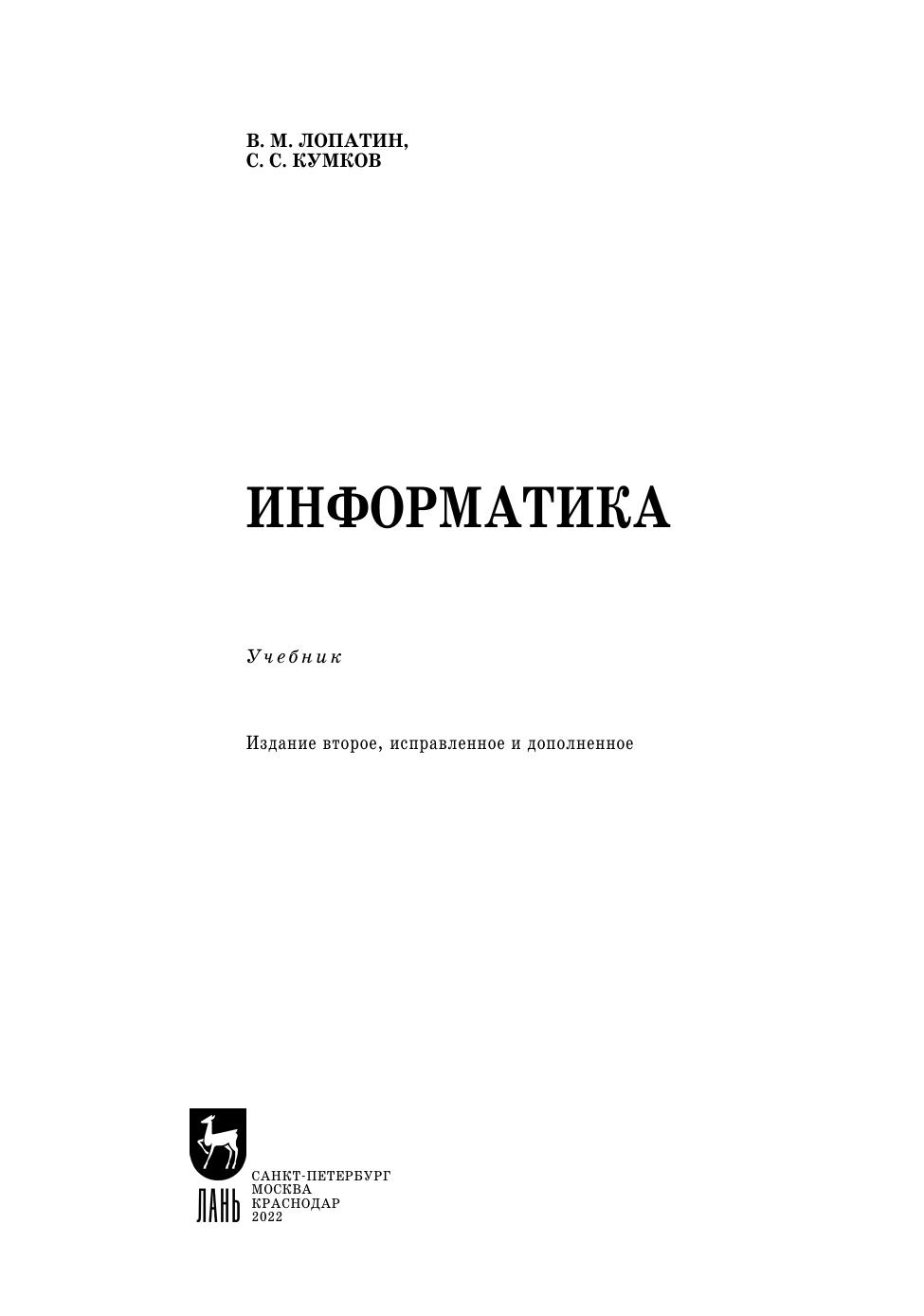 В. М. ЛОПАТИН,
С. С. КУМКОВ

ИНФОРМАТИКА

Учебник

Издание второе, исправленное и дополненное

ЛАНЬ

САНКТ-ПЕТЕРБУРГ
МОСКВА
КРАСНОДАР
2022